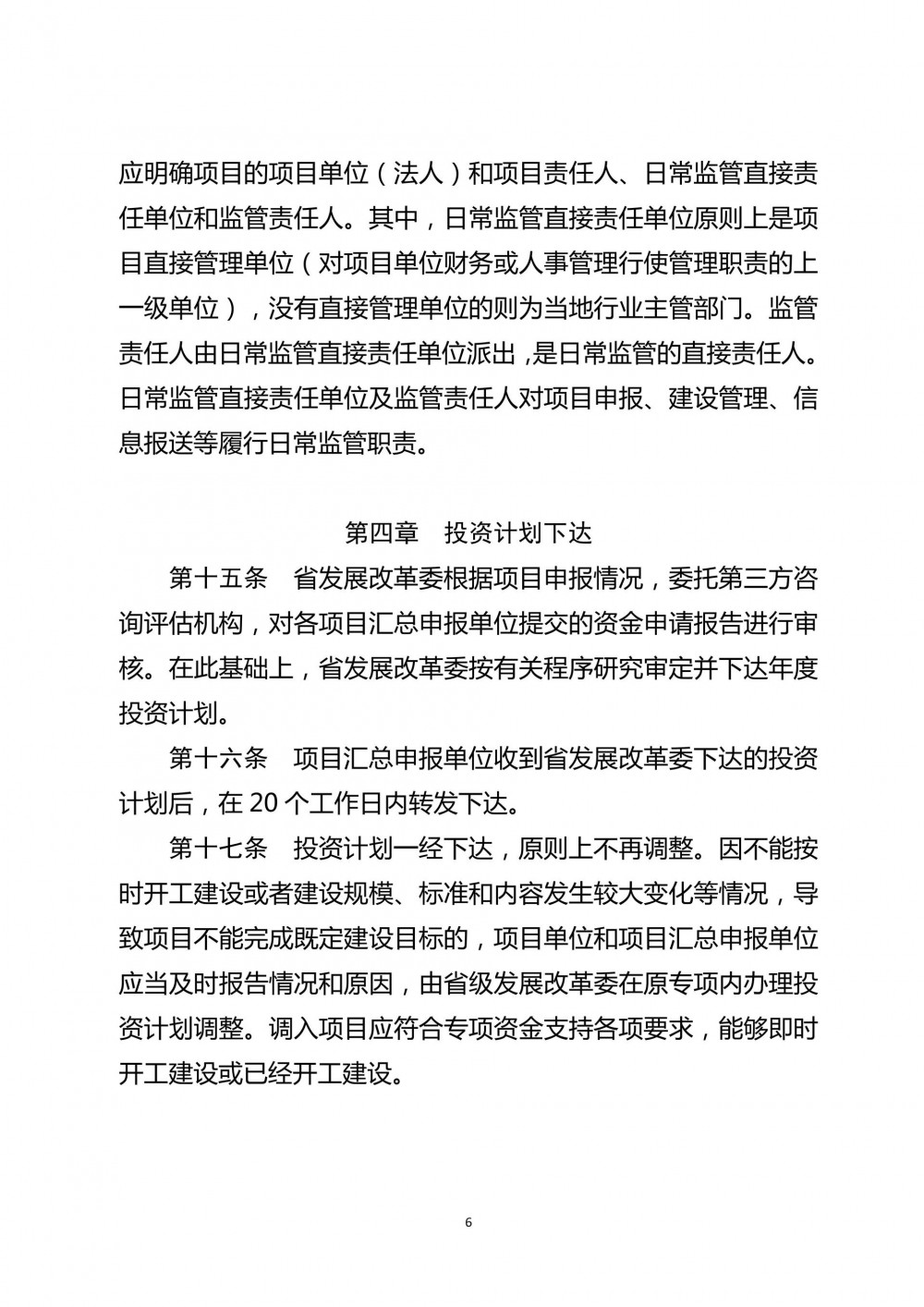 应明确项目的项目单位（法人）和项目责任人、日常监管直接责任单位和监管责任人。其中，日常监管直接责任单位原则上是项目直接管理单位（对项目单位财务或人事管理行使管理职责的上一级单位），没有直接管理单位的则为当地行业主管部门。监管责任人由日常监管直接责任单位派出，是日常监管的直接责任人。日常监管直接责任单位及监管责任人对项目申报、建设管理、信息报送等履行日常监管职责。

第四章　投资计划下达

第十五条　省发展改革委根据项目申报情况，委托第三方咨询评估机构，对各项目汇总申报单位提交的资金申请报告进行审核。在此基础上，省发展改革委按有关程序研究审定并下达年度投资计划。

第十六条　项目汇总申报单位收到省发展改革委下达的投资计划后，在 20 个工作日内转发下达。

第十七条　投资计划一经下达，原则上不再调整。因不能按时开工建设或者建设规模、标准和内容发生较大变化等情况，导致项目不能完成既定建设目标的，项目单位和项目汇总申报单位应当及时报告情况和原因，由省级发展改革委在原专项内办理投资计划调整。调入项目应符合专项资金支持各项要求，能够即时开工建设或已经开工建设。

6